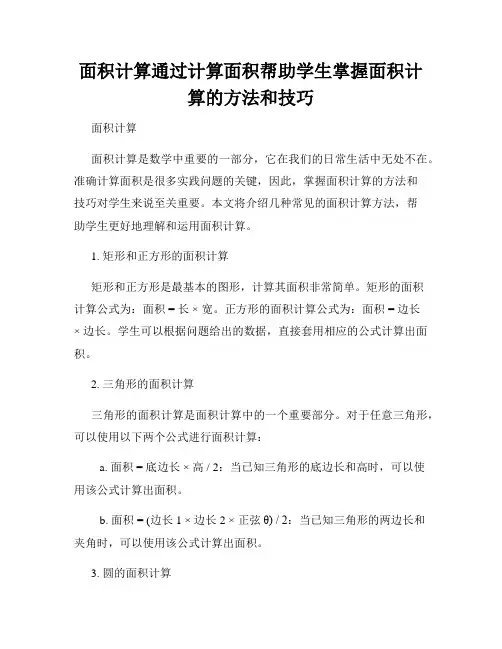 面积计算通过计算面积帮助学生掌握面积计算的方法和技巧

面积计算

面积计算是数学中重要的一部分，它在我们的日常生活中无处不在。准确计算面积是很多实践问题的关键，因此，掌握面积计算的方法和技巧对学生来说至关重要。本文将介绍几种常见的面积计算方法，帮助学生更好地理解和运用面积计算。

1. 矩形和正方形的面积计算

矩形和正方形是最基本的图形，计算其面积非常简单。矩形的面积计算公式为：面积 = 长 × 宽。正方形的面积计算公式为：面积 = 边长 × 边长。学生可以根据问题给出的数据，直接套用相应的公式计算出面积。

2. 三角形的面积计算

三角形的面积计算是面积计算中的一个重要部分。对于任意三角形，可以使用以下两个公式进行面积计算：

a. 面积 = 底边长 × 高 / 2：当已知三角形的底边长和高时，可以使用该公式计算出面积。

b. 面积 = (边长 1 × 边长 2 × 正弦 θ) / 2：当已知三角形的两边长和夹角时，可以使用该公式计算出面积。

3. 圆的面积计算